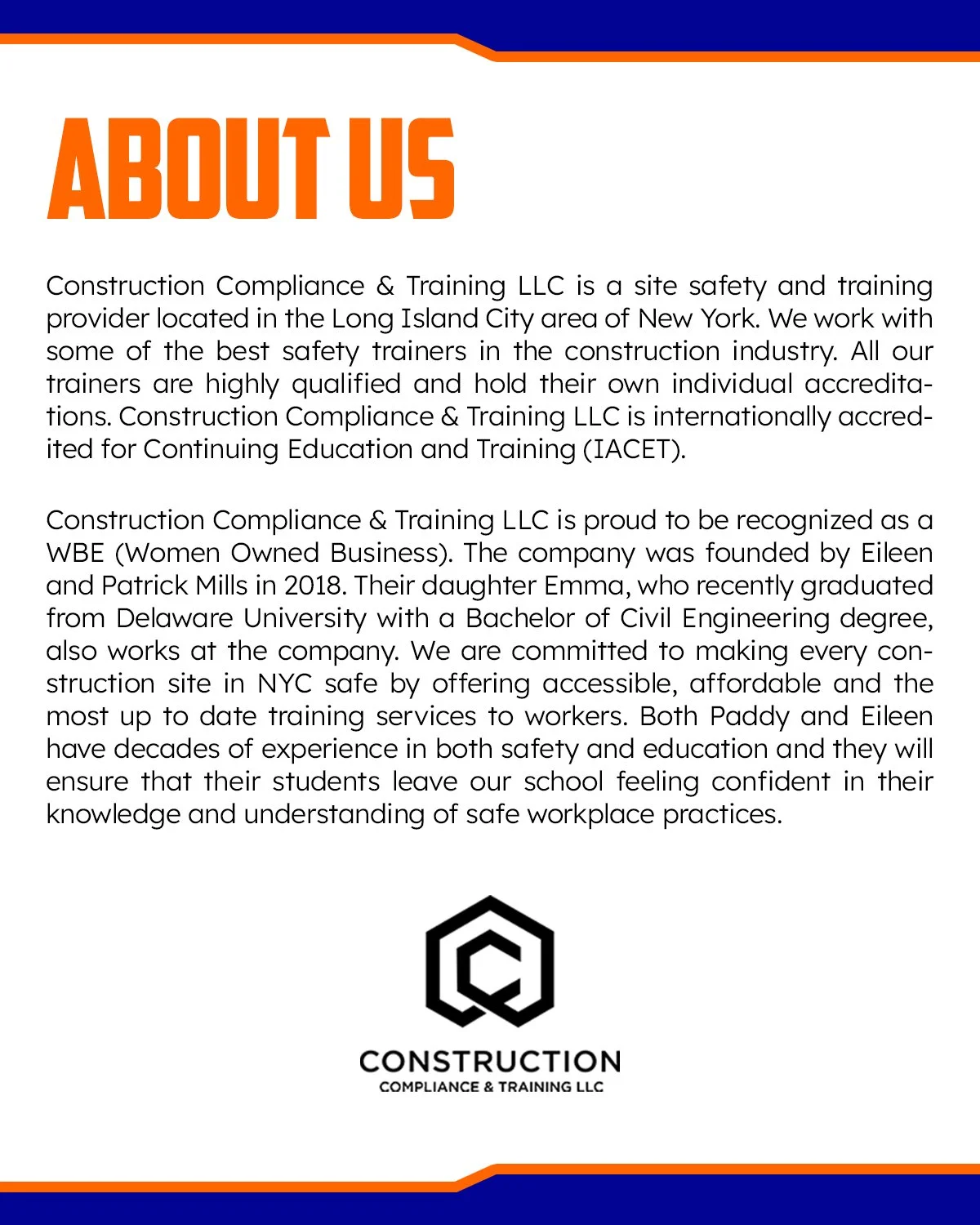 ABOUT US

Construction Compliance & Training LLC is a site safety and training provider located in the Long Island City area of New York. We work with some of the best safety trainers in the construction industry. All our trainers are highly qualified and hold their own individual accreditations. Construction Compliance & Training LLC is internationally accredited for Continuing Education and Training (IACET).

Construction Compliance & Training LLC is proud to be recognized as a WBE (Women Owned Business). The company was founded by Eileen and Patrick Mills in 2018. Their daughter Emma, who recently graduated from Delaware University with a Bachelor of Civil Engineering degree, also works at the company. We are committed to making every construction site in NYC safe by offering accessible, affordable and the most up to date training services to workers. Both Paddy and Eileen have decades of experience in both safety and education and they will ensure that their students leave our school feeling confident in their knowledge and understanding of safe workplace practices.

CONSTRUCTION
COMPLIANCE & TRAINING LLC